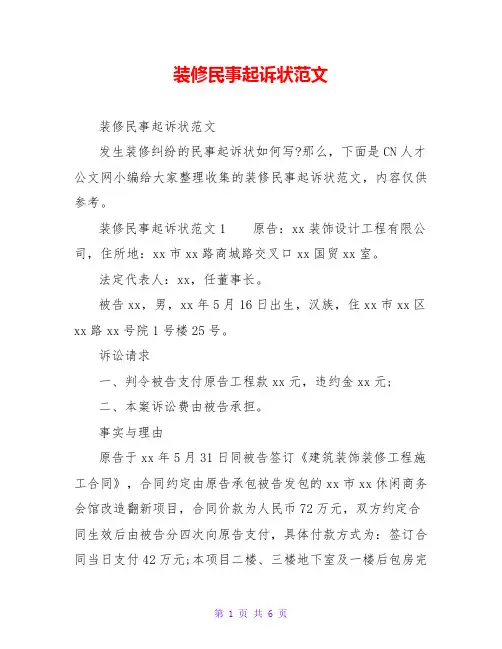 装修民事起诉状范文

装修民事起诉状范文

发生装修纠纷的民事起诉状如何写?那么，下面是CN人才公文网小编给大家整理收集的装修民事起诉状范文，内容仅供参考。

装修民事起诉状范文1　　原告：xx装饰设计工程有限公司，住所地：xx市xx路商城路交叉口xx国贸xx室。

法定代表人：xx，任董事长。

被告xx，男，xx年5月16日出生，汉族，住xx市xx区xx路xx号院1号楼25号。

诉讼请求

一、判令被告支付原告工程款xx元，违约金xx元；

二、本案诉讼费由被告承担。

事实与理由

原告于xx年5月31日同被告签订《建筑装饰装修工程施工合同》，合同约定由原告承包被告发包的xx市xx休闲商务会馆改造翻新项目，合同价款为人民币72万元，双方约定合同生效后由被告分四次向原告支付，具体付款方式为：签订合同当日支付42万元;本项目二楼、三楼地下室及一楼后包房完

第 1 页 共 6 页